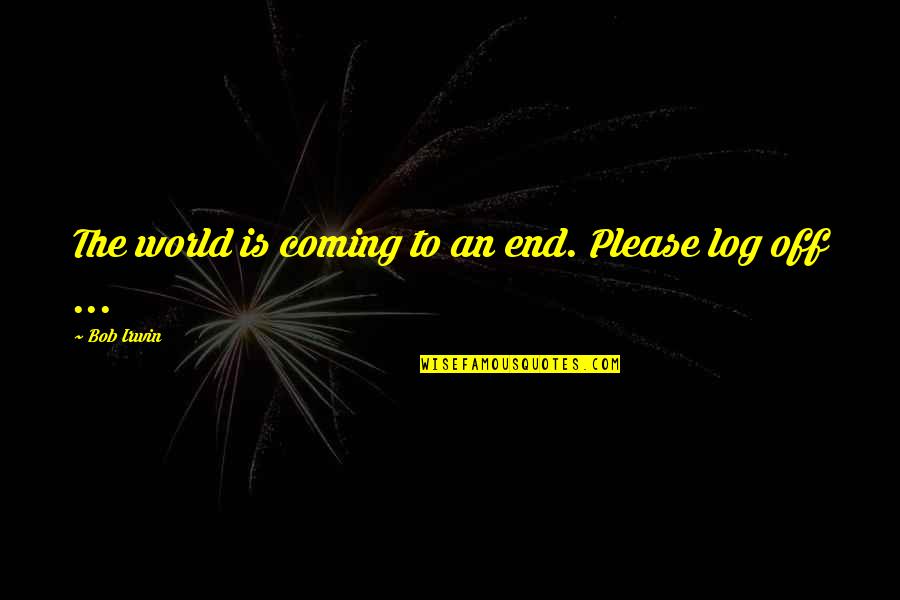 The world is coming to an end. Please log off ...

~ Bob Irwin

WISEFAMOUSQUOTES.COM